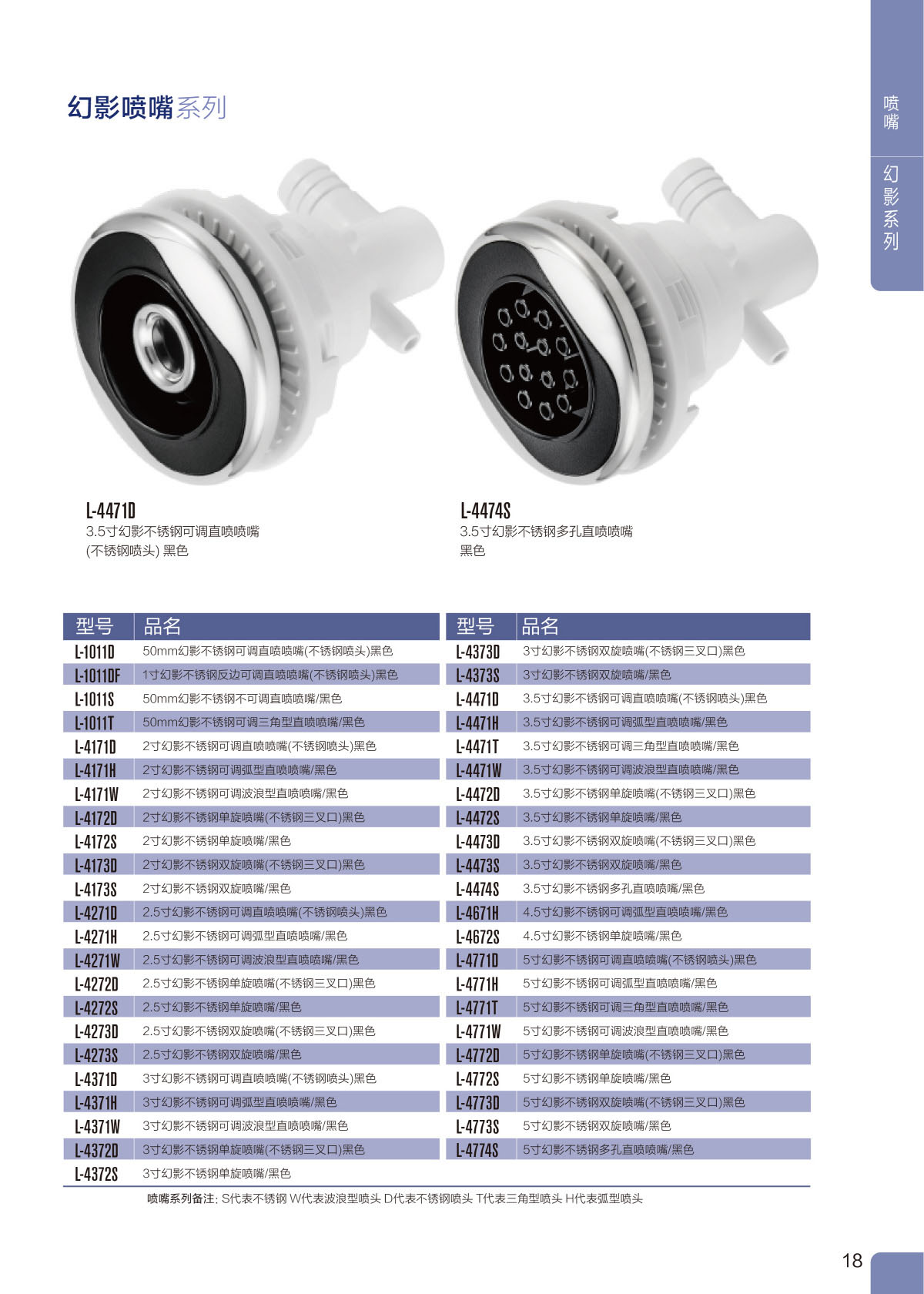 幻影喷嘴系列

喷嘴

幻影系列

L-4471D
3.5寸幻影不锈钢可调直喷喷嘴
(不锈钢喷头) 黑色

L-4474S
3.5寸幻影不锈钢多孔直喷喷嘴
黑色

| 型号 | 品名 |
|---|---|
| L-1011D | 50mm幻影不锈钢可调直喷喷嘴(不锈钢喷头)黑色 |
| L-1011DF | 1寸幻影不锈钢反边可调直喷喷嘴(不锈钢喷头)黑色 |
| L-1011S | 50mm幻影不锈钢不可调直喷喷嘴/黑色 |
| L-1011T | 50mm幻影不锈钢可调三角型直喷喷嘴/黑色 |
| L-4171D | 2寸幻影不锈钢可调直喷喷嘴(不锈钢喷头)黑色 |
| L-4171H | 2寸幻影不锈钢可调弧型直喷喷嘴/黑色 |
| L-4171W | 2寸幻影不锈钢可调波浪型直喷喷嘴/黑色 |
| L-4172D | 2寸幻影不锈钢单旋喷嘴(不锈钢三叉口)黑色 |
| L-4172S | 2寸幻影不锈钢单旋喷嘴/黑色 |
| L-4173D | 2寸幻影不锈钢双旋喷嘴(不锈钢三叉口)黑色 |
| L-4173S | 2寸幻影不锈钢双旋喷嘴/黑色 |
| L-4271D | 2.5寸幻影不锈钢可调直喷喷嘴(不锈钢喷头)黑色 |
| L-4271H | 2.5寸幻影不锈钢可调弧型直喷喷嘴/黑色 |
| L-4271W | 2.5寸幻影不锈钢可调波浪型直喷喷嘴/黑色 |
| L-4272D | 2.5寸幻影不锈钢单旋喷嘴(不锈钢三叉口)黑色 |
| L-4272S | 2.5寸幻影不锈钢单旋喷嘴/黑色 |
| L-4273D | 2.5寸幻影不锈钢双旋喷嘴(不锈钢三叉口)黑色 |
| L-4273S | 2.5寸幻影不锈钢双旋喷嘴/黑色 |
| L-4371D | 3寸幻影不锈钢可调直喷喷嘴(不锈钢喷头)黑色 |
| L-4371H | 3寸幻影不锈钢可调弧型直喷喷嘴/黑色 |
| L-4371W | 3寸幻影不锈钢可调波浪型直喷喷嘴/黑色 |
| L-4372D | 3寸幻影不锈钢单旋喷嘴(不锈钢三叉口)黑色 |
| L-4372S | 3寸幻影不锈钢单旋喷嘴/黑色 |

| 型号 | 品名 |
|---|---|
| L-4373D | 3寸幻影不锈钢双旋喷嘴(不锈钢三叉口)黑色 |
| L-4373S | 3寸幻影不锈钢双旋喷嘴/黑色 |
| L-4471D | 3.5寸幻影不锈钢可调直喷喷嘴(不锈钢喷头)黑色 |
| L-4471H | 3.5寸幻影不锈钢可调弧型直喷喷嘴/黑色 |
| L-4471T | 3.5寸幻影不锈钢可调三角型直喷喷嘴/黑色 |
| L-4471W | 3.5寸幻影不锈钢可调波浪型直喷喷嘴/黑色 |
| L-4472D | 3.5寸幻影不锈钢单旋喷嘴(不锈钢三叉口)黑色 |
| L-4472S | 3.5寸幻影不锈钢单旋喷嘴/黑色 |
| L-4473D | 3.5寸幻影不锈钢双旋喷嘴(不锈钢三叉口)黑色 |
| L-4473S | 3.5寸幻影不锈钢双旋喷嘴/黑色 |
| L-4474S | 3.5寸幻影不锈钢多孔直喷喷嘴/黑色 |
| L-4671H | 4.5寸幻影不锈钢可调弧型直喷喷嘴/黑色 |
| L-4672S | 4.5寸幻影不锈钢单旋喷嘴/黑色 |
| L-4771D | 5寸幻影不锈钢可调直喷喷嘴(不锈钢喷头)黑色 |
| L-4771H | 5寸幻影不锈钢可调弧型直喷喷嘴/黑色 |
| L-4771T | 5寸幻影不锈钢可调三角型直喷喷嘴/黑色 |
| L-4771W | 5寸幻影不锈钢可调波浪型直喷喷嘴/黑色 |
| L-4772D | 5寸幻影不锈钢单旋喷嘴(不锈钢三叉口)黑色 |
| L-4772S | 5寸幻影不锈钢单旋喷嘴/黑色 |
| L-4773D | 5寸幻影不锈钢双旋喷嘴(不锈钢三叉口)黑色 |
| L-4773S | 5寸幻影不锈钢双旋喷嘴/黑色 |
| L-4774S | 5寸幻影不锈钢多孔直喷喷嘴/黑色 |

喷嘴系列备注: S代表不锈钢 W代表波浪型喷头 D代表不锈钢喷头 T代表三角型喷头 H代表弧型喷头

18